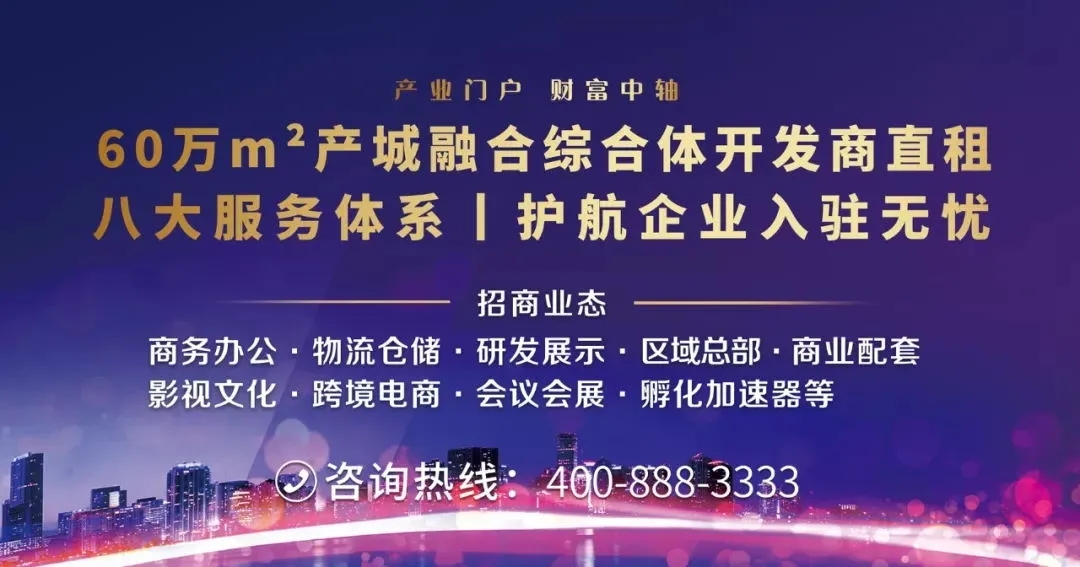 产业门户 财富中轴

60万$m^2$产城融合综合体开发商直租

八大服务体系 | 护航企业入驻无忧

招商业态

商务办公 · 物流仓储 · 研发展示 · 区域总部 · 商业配套

影视文化 · 跨境电商 · 会议会展 · 孵化加速器等

咨询热线：400-888-3333